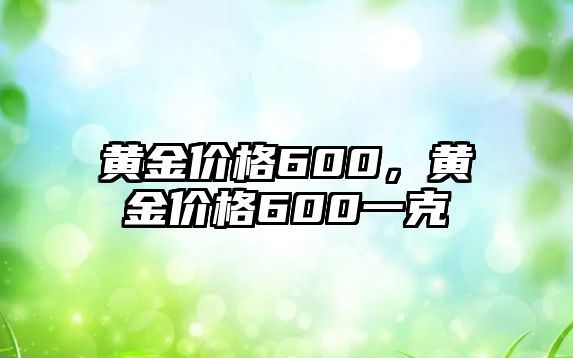 黄金价格600，黄金价格600一克